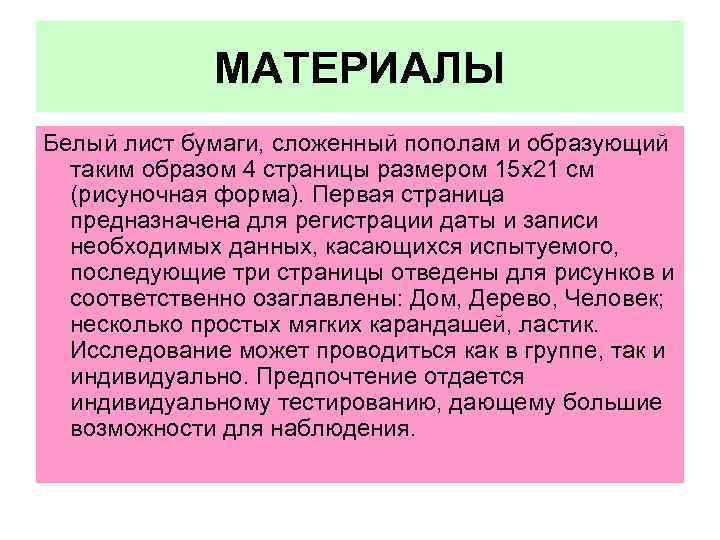 МАТЕРИАЛЫ

Белый лист бумаги, сложенный пополам и образующий таким образом 4 страницы размером 15х21 см (рисуночная форма). Первая страница предназначена для регистрации даты и записи необходимых данных, касающихся испытуемого, последующие три страницы отведены для рисунков и соответственно озаглавлены: Дом, Дерево, Человек; несколько простых мягких карандашей, ластик. Исследование может проводиться как в группе, так и индивидуально. Предпочтение отдается индивидуальному тестированию, дающему большие возможности для наблюдения.